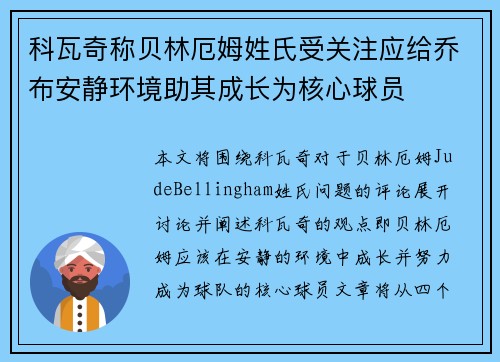 科瓦奇称贝林厄姆姓氏受关注应给乔布安静环境助其成长为核心球员

本文将围绕科瓦奇对于贝林厄姆JudeBellingham姓氏问题的评论展开讨论并阐述科瓦奇的观点即贝林厄姆应该在安静的环境中成长并努力成为球队的核心球员文章将从四个